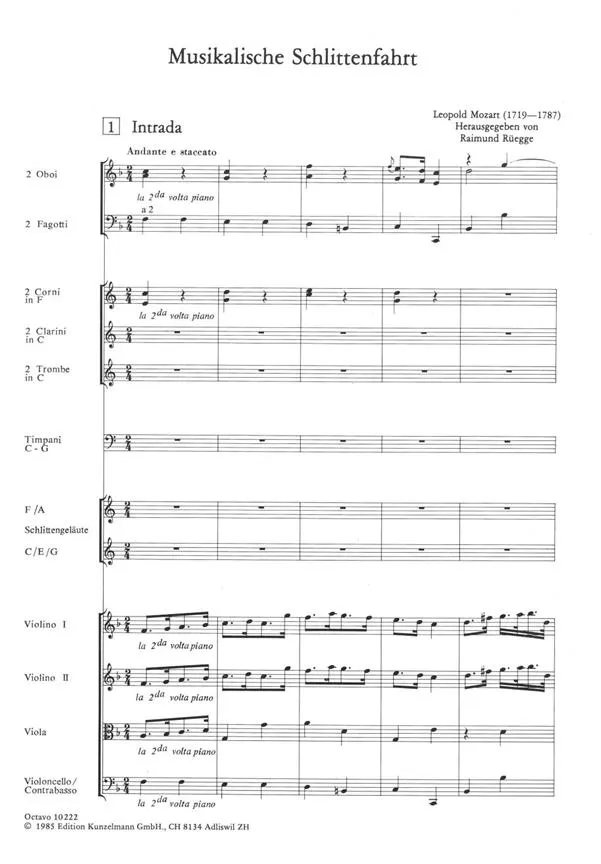 Musikalische Schlittenfahrt

1 Intrada

Leopold Mozart (1719—1787)
Herausgegeben von
Raimund Rüegge

Andante e staccato

2 Oboi

la $2^{da}$ volta piano

a 2

2 Fagotti

2 Corni in F

la $2^{da}$ volta piano

2 Clarini in C

2 Trombe in C

Timpani C - G

F /A

Schlittengeläute

C/E/G

Violino I

la $2^{da}$ volta piano

Violino II

la $2^{da}$ volta piano

Viola

la $2^{da}$ volta piano

Violoncello/ Contrabasso

la $2^{da}$ volta piano

Octavo 10222
© 1985 Edition Kunzelmann GmbH., CH 8134 Adliswil ZH